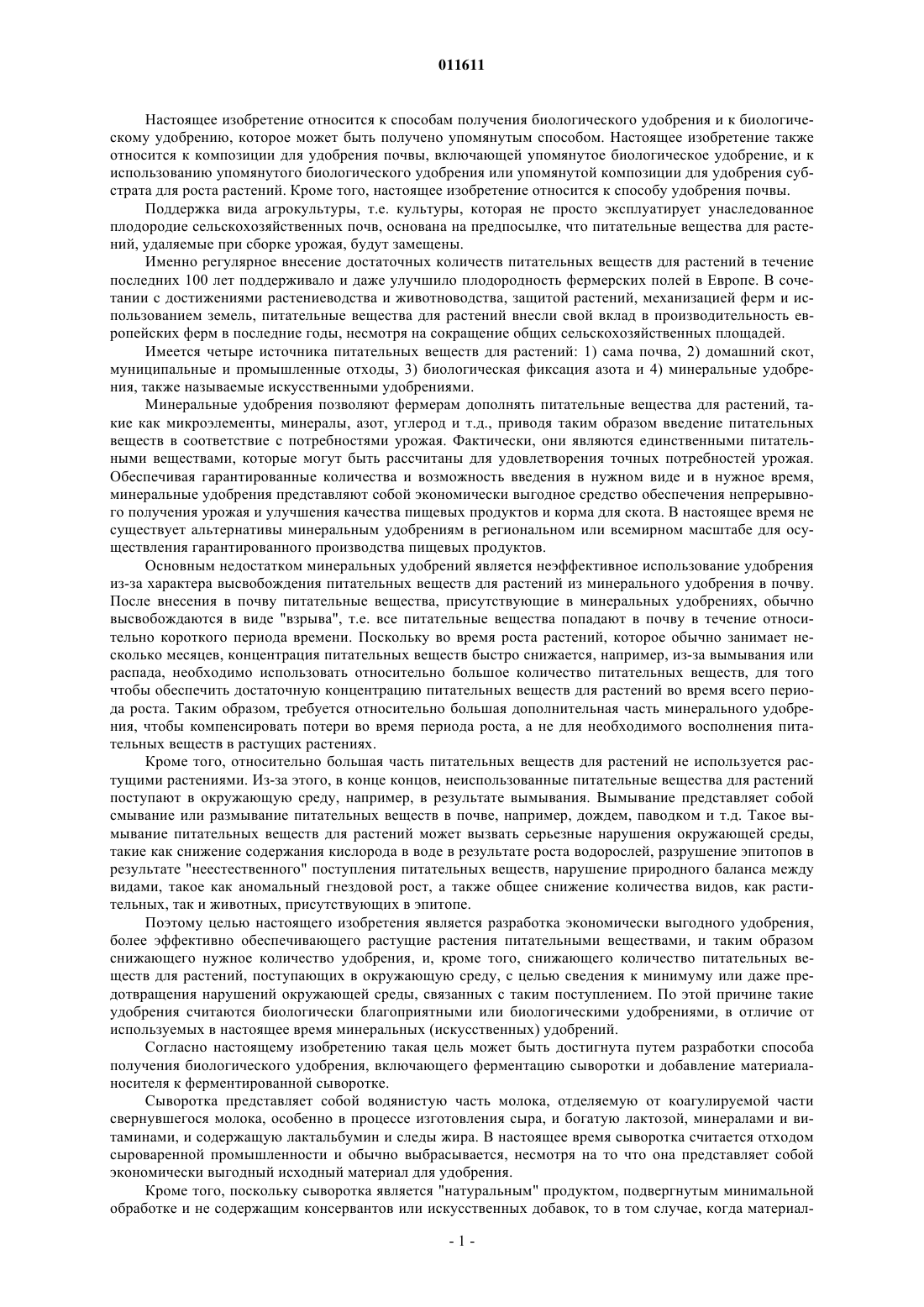 011611

Настоящее изобретение относится к способам получения биологического удобрения и к биологическому удобрению, которое может быть получено упомянутым способом. Настоящее изобретение также относится к композиции для удобрения почвы, включающей упомянутое биологическое удобрение, и к использованию упомянутого биологического удобрения или упомянутой композиции для удобрения субстрата для роста растений. Кроме того, настоящее изобретение относится к способу удобрения почвы.

Поддержка вида агрокультуры, т.е. культуры, которая не просто эксплуатирует унаследованное плодородие сельскохозяйственных почв, основана на предпосылке, что питательные вещества для растений, удаляемые при сборке урожая, будут замещены.

Именно регулярное внесение достаточных количеств питательных веществ для растений в течение последних 100 лет поддерживало и даже улучшило плодородность фермерских полей в Европе. В сочетании с достижениями растениеводства и животноводства, защитой растений, механизацией ферм и использованием земель, питательные вещества для растений внесли свой вклад в производительность европейских ферм в последние годы, несмотря на сокращение общих сельскохозяйственных площадей.

Имеется четыре источника питательных веществ для растений: 1) сама почва, 2) домашний скот, муниципальные и промышленные отходы, 3) биологическая фиксация азота и 4) минеральные удобрения, также называемые искусственными удобрениями.

Минеральные удобрения позволяют фермерам дополнять питательные вещества для растений, такие как микроэлементы, минералы, азот, углерод и т.д., приводя таким образом введение питательных веществ в соответствие с потребностями урожая. Фактически, они являются единственными питательными веществами, которые могут быть рассчитаны для удовлетворения точных потребностей урожая. Обеспечивая гарантированные количества и возможность введения в нужном виде и в нужное время, минеральные удобрения представляют собой экономически выгодное средство обеспечения непрерывного получения урожая и улучшения качества пищевых продуктов и корма для скота. В настоящее время не существует альтернативы минеральным удобрениям в региональном или всемирном масштабе для осуществления гарантированного производства пищевых продуктов.

Основным недостатком минеральных удобрений является неэффективное использование удобрения из-за характера высвобождения питательных веществ для растений из минерального удобрения в почву. После внесения в почву питательные вещества, присутствующие в минеральных удобрениях, обычно высвобождаются в виде "взрыва", т.е. все питательные вещества попадают в почву в течение относительно короткого периода времени. Поскольку во время роста растений, которое обычно занимает несколько месяцев, концентрация питательных веществ быстро снижается, например, из-за вымывания или распада, необходимо использовать относительно большое количество питательных веществ, для того чтобы обеспечить достаточную концентрацию питательных веществ для растений во время всего периода роста. Таким образом, требуется относительно большая дополнительная часть минерального удобрения, чтобы компенсировать потери во время периода роста, а не для необходимого восполнения питательных веществ в растущих растениях.

Кроме того, относительно большая часть питательных веществ для растений не используется растущими растениями. Из-за этого, в конце концов, неиспользованные питательные вещества для растений поступают в окружающую среду, например, в результате вымывания. Вымывание представляет собой смывание или размывание питательных веществ в почве, например, дождем, паводком и т.д. Такое вымывание питательных веществ для растений может вызвать серьезные нарушения окружающей среды, такие как снижение содержания кислорода в воде в результате роста водорослей, разрушение эпитопов в результате "неестественного" поступления питательных веществ, нарушение природного баланса между видами, такое как аномальный гнездовой рост, а также общее снижение количества видов, как растительных, так и животных, присутствующих в эпитопе.

Поэтому целью настоящего изобретения является разработка экономически выгодного удобрения, более эффективно обеспечивающего растущие растения питательными веществами, и таким образом снижающего нужное количество удобрения, и, кроме того, снижающего количество питательных веществ для растений, поступающих в окружающую среду, с целью сведения к минимуму или даже предотвращения нарушений окружающей среды, связанных с таким поступлением. По этой причине такие удобрения считаются биологически благоприятными или биологическими удобрениями, в отличие от используемых в настоящее время минеральных (искусственных) удобрений.

Согласно настоящему изобретению такая цель может быть достигнута путем разработки способа получения биологического удобрения, включающего ферментацию сыворотки и добавление материала-носителя к ферментированной сыворотке.

Сыворотка представляет собой водянистую часть молока, отделяемую от коагулируемой части свернувшегося молока, особенно в процессе изготовления сыра, и богатую лактозой, минералами и витаминами, и содержащую лактальбумин и следы жира. В настоящее время сыворотка считается отходом сыроваренной промышленности и обычно выбрасывается, несмотря на то что она представляет собой экономически выгодный исходный материал для удобрения.

Кроме того, поскольку сыворотка является "натуральным" продуктом, подвергнутым минимальной обработке и не содержащим консервантов или искусственных добавок, то в том случае, когда материал-

- 1 -